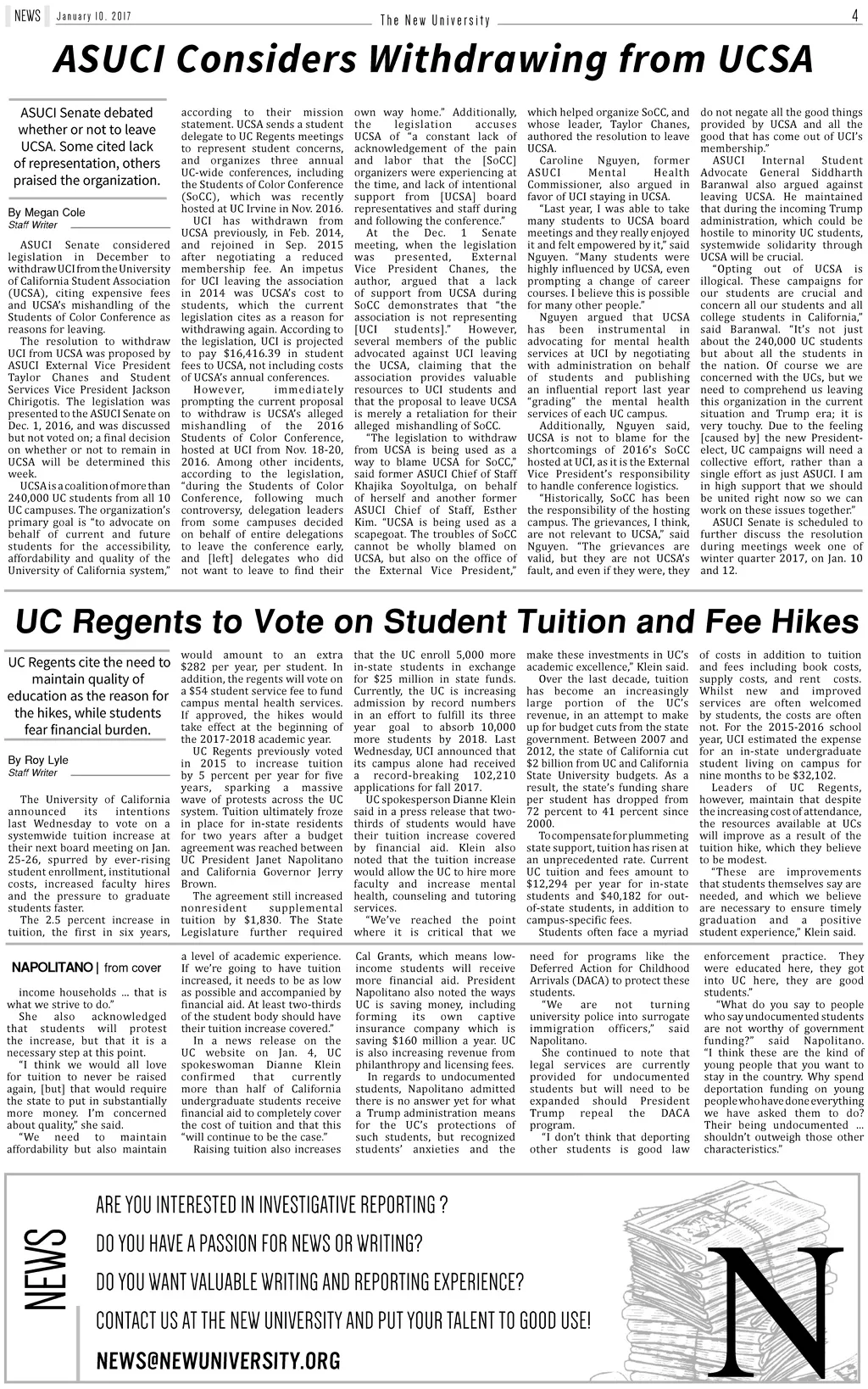 NEWS January 10, 2017 The New University 4

ASUCI Considers Withdrawing from UCSA

ASUCI Senate debated whether or not to leave UCSA. Some cited lack of representation, others praised the organization.

By Megan Cole
Staff Writer

ASUCI Senate considered legislation in December to withdraw UCI from the University of California Student Association (UCSA), citing expensive fees and UCSA's mishandling of the Students of Color Conference as reasons for leaving.

The resolution to withdraw UCI from UCSA was proposed by ASUCI External Vice President Taylor Chanes and Student Services Vice President Jackson Chirigotis. The legislation was presented to the ASUCI Senate on Dec. 1, 2016, and was discussed but not voted on; a final decision on whether or not to remain in UCSA will be determined this week.

UCSA is a coalition of more than 240,000 UC students from all 10 UC campuses. The organization's primary goal is "to advocate on behalf of current and future students for the accessibility, affordability and quality of the University of California system," according to their mission statement. UCSA sends a student delegate to UC Regents meetings to represent student concerns, and organizes three annual UC-wide conferences, including the Students of Color Conference (SoCC), which was recently hosted at UC Irvine in Nov. 2016.

UCI has withdrawn from UCSA previously, in Feb. 2014, and rejoined in Sep. 2015 after negotiating a reduced membership fee. An impetus for UCI leaving the association in 2014 was UCSA's cost to students, which the current legislation cites as a reason for withdrawing again. According to the legislation, UCI is projected to pay $16,416.39 in student fees to UCSA, not including costs of UCSA's annual conferences.

However, immediately prompting the current proposal to withdraw is UCSA's alleged mishandling of the 2016 Students of Color Conference, hosted at UCI from Nov. 18-20, 2016. Among other incidents, according to the legislation, "during the Students of Color Conference, following much controversy, delegation leaders from some campuses decided on behalf of entire delegations to leave the conference early, and [left] delegates who did not want to leave to find their own way home." Additionally, the legislation accuses UCSA of "a constant lack of acknowledgement of the pain and labor that the [SoCC] organizers were experiencing at the time, and lack of intentional support from [UCSA] board representatives and staff during and following the conference."

At the Dec. 1 Senate meeting, when the legislation was presented, External Vice President Chanes, the author, argued that a lack of support from UCSA during SoCC demonstrates that "the association is not representing [UCI students]." However, several members of the public advocated against UCI leaving the UCSA, claiming that the association provides valuable resources to UCI students and that the proposal to leave UCSA is merely a retaliation for their alleged mishandling of SoCC.

"The legislation to withdraw from UCSA is being used as a way to blame UCSA for SoCC," said former ASUCI Chief of Staff Khajika Soyoltulga, on behalf of herself and another former ASUCI Chief of Staff, Esther Kim. "UCSA is being used as a scapegoat. The troubles of SoCC cannot be wholly blamed on UCSA, but also on the office of the External Vice President," which helped organize SoCC, and whose leader, Taylor Chanes, authored the resolution to leave UCSA.

Caroline Nguyen, former ASUCI Mental Health Commissioner, also argued in favor of UCI staying in UCSA.

"Last year, I was able to take many students to UCSA board meetings and they really enjoyed it and felt empowered by it," said Nguyen. "Many students were highly influenced by UCSA, even prompting a change of career courses. I believe this is possible for many other people."

Nguyen argued that UCSA has been instrumental in advocating for mental health services at UCI by negotiating with administration on behalf of students and publishing an influential report last year "grading" the mental health services of each UC campus.

Additionally, Nguyen said, UCSA is not to blame for the shortcomings of 2016's SoCC hosted at UCI, as it is the External Vice President's responsibility to handle conference logistics.

"Historically, SoCC has been the responsibility of the hosting campus. The grievances, I think, are not relevant to UCSA," said Nguyen. "The grievances are valid, but they are not UCSA's fault, and even if they were, they do not negate all the good things provided by UCSA and all the good that has come out of UCI's membership."

ASUCI Internal Student Advocate General Siddharth Baranwal also argued against leaving UCSA. He maintained that during the incoming Trump administration, which could be hostile to minority UC students, systemwide solidarity through UCSA will be crucial.

"Opting out of UCSA is illogical. These campaigns for our students are crucial and concern all our students and all college students in California," said Baranwal. "It's not just about the 240,000 UC students but about all the students in the nation. Of course we are concerned with the UCs, but we need to comprehend us leaving this organization in the current situation and Trump era; it is very touchy. Due to the feeling [caused by] the new President-elect, UC campaigns will need a collective effort, rather than a single effort as just ASUCI. I am in high support that we should be united right now so we can work on these issues together."

ASUCI Senate is scheduled to further discuss the resolution during meetings week one of winter quarter 2017, on Jan. 10 and 12.

UC Regents to Vote on Student Tuition and Fee Hikes

UC Regents cite the need to maintain quality of education as the reason for the hikes, while students fear financial burden.

By Roy Lyle
Staff Writer

The University of California announced its intentions last Wednesday to vote on a systemwide tuition increase at their next board meeting on Jan. 25-26, spurred by ever-rising student enrollment, institutional costs, increased faculty hires and the pressure to graduate students faster.

The 2.5 percent increase in tuition, the first in six years, would amount to an extra $282 per year, per student. In addition, the regents will vote on a $54 student service fee to fund campus mental health services. If approved, the hikes would take effect at the beginning of the 2017-2018 academic year.

UC Regents previously voted in 2015 to increase tuition by 5 percent per year for five years, sparking a massive wave of protests across the UC system. Tuition ultimately froze in place for in-state residents for two years after a budget agreement was reached between UC President Janet Napolitano and California Governor Jerry Brown.

The agreement still increased nonresident supplemental tuition by $1,830. The State Legislature further required that the UC enroll 5,000 more in-state students in exchange for $25 million in state funds. Currently, the UC is increasing admission by record numbers in an effort to fulfill its three year goal to absorb 10,000 more students by 2018. Last Wednesday, UCI announced that its campus alone had received a record-breaking 102,210 applications for fall 2017.

UC spokesperson Dianne Klein said in a press release that two-thirds of students would have their tuition increase covered by financial aid. Klein also noted that the tuition increase would allow the UC to hire more faculty and increase mental health, counseling and tutoring services.

"We've reached the point where it is critical that we make these investments in UC's academic excellence," Klein said.

Over the last decade, tuition has become an increasingly large portion of the UC's revenue, in an attempt to make up for budget cuts from the state government. Between 2007 and 2012, the state of California cut $2 billion from UC and California State University budgets. As a result, the state's funding share per student has dropped from 72 percent to 41 percent since 2000.

To compensate for plummeting state support, tuition has risen at an unprecedented rate. Current UC tuition and fees amount to $12,294 per year for in-state students and $40,182 for out-of-state students, in addition to campus-specific fees.

Students often face a myriad of costs in addition to tuition and fees including book costs, supply costs, and rent costs. Whilst new and improved services are often welcomed by students, the costs are often not. For the 2015-2016 school year, UCI estimated the expense for an in-state undergraduate student living on campus for nine months to be $32,102.

Leaders of UC Regents, however, maintain that despite the increasing cost of attendance, the resources available at UCs will improve as a result of the tuition hike, which they believe to be modest.

"These are improvements that students themselves say are needed, and which we believe are necessary to ensure timely graduation and a positive student experience," Klein said.

NAPOLITANO | from cover

income households ... that is what we strive to do."

She also acknowledged that students will protest the increase, but that it is a necessary step at this point.

"I think we would all love for tuition to never be raised again, [but] that would require the state to put in substantially more money. I'm concerned about quality," she said.

"We need to maintain affordability but also maintain a level of academic experience. If we're going to have tuition increased, it needs to be as low as possible and accompanied by financial aid. At least two-thirds of the student body should have their tuition increase covered."

In a news release on the UC website on Jan. 4, UC spokeswoman Dianne Klein confirmed that currently more than half of California undergraduate students receive financial aid to completely cover the cost of tuition and that this "will continue to be the case."

Raising tuition also increases Cal Grants, which means low-income students will receive more financial aid. President Napolitano also noted the ways UC is saving money, including forming its own captive insurance company which is saving $160 million a year. UC is also increasing revenue from philanthropy and licensing fees.

In regards to undocumented students, Napolitano admitted there is no answer yet for what a Trump administration means for the UC's protections of such students, but recognized students' anxieties and the need for programs like the Deferred Action for Childhood Arrivals (DACA) to protect these students.

"We are not turning university police into surrogate immigration officers," said Napolitano.

She continued to note that legal services are currently provided for undocumented students but will need to be expanded should President Trump repeal the DACA program.

"I don't think that deporting other students is good law enforcement practice. They were educated here, they got into UC here, they are good students."

"What do you say to people who say undocumented students are not worthy of government funding?" said Napolitano. "I think these are the kind of young people that you want to stay in the country. Why spend deportation funding on young people who have done everything we have asked them to do? Their being undocumented ... shouldn't outweigh those other characteristics."

NEWS

ARE YOU INTERESTED IN INVESTIGATIVE REPORTING ?
DO YOU HAVE A PASSION FOR NEWS OR WRITING?
DO YOU WANT VALUABLE WRITING AND REPORTING EXPERIENCE?
CONTACT US AT THE NEW UNIVERSITY AND PUT YOUR TALENT TO GOOD USE!
NEWS@NEWUNIVERSITY.ORG

N